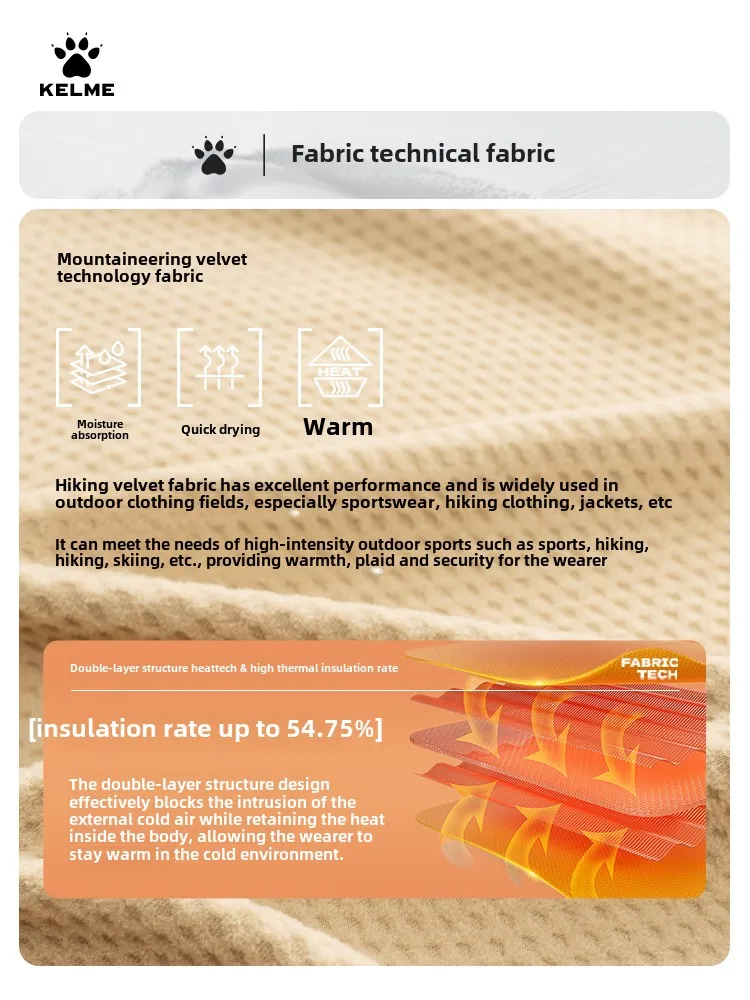 KELME

Fabric technical fabric

Mountaineering velvet technology fabric

HEAT

Moisture absorption

Quick drying

Warm

Hiking velvet fabric has excellent performance and is widely used in outdoor clothing fields, especially sportswear, hiking clothing, jackets, etc

It can meet the needs of high-intensity outdoor sports such as sports, hiking, hiking, skiing, etc., providing warmth, plaid and security for the wearer

Double-layer structure heattech & high thermal insulation rate

FABRIC TECH

[insulation rate up to 54.75%]

The double-layer structure design effectively blocks the intrusion of the external cold air while retaining the heat inside the body, allowing the wearer to stay warm in the cold environment.